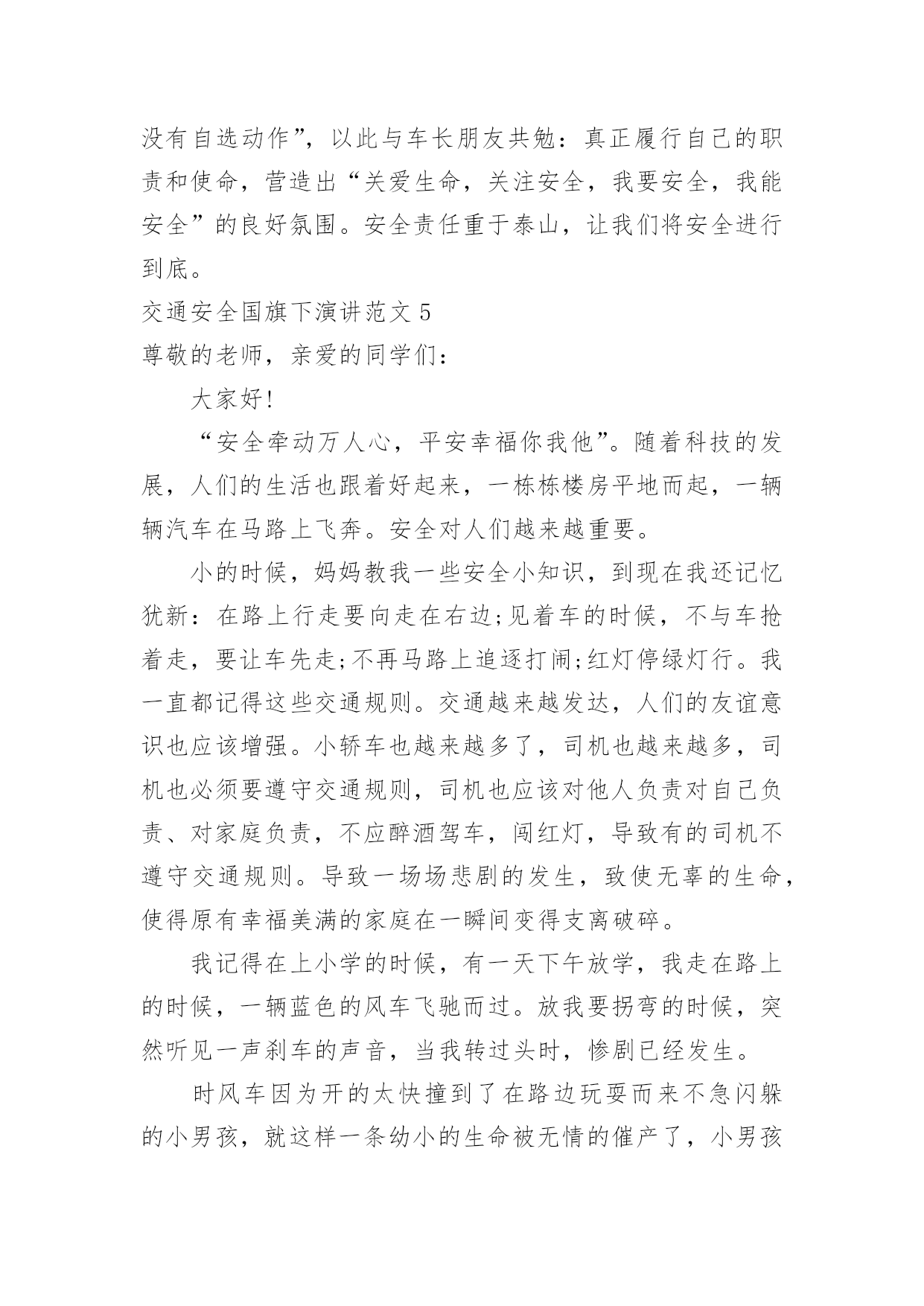 没有自选动作”，以此与车长朋友共勉：真正履行自己的职责和使命，营造出“关爱生命，关注安全，我要安全，我能安全”的良好氛围。安全责任重于泰山，让我们将安全进行到底。

交通安全国旗下演讲范文 5

尊敬的老师，亲爱的同学们：

大家好!

“安全牵动万人心，平安幸福你我他”。随着科技的发展，人们的生活也跟着好起来，一栋栋楼房平地而起，一辆辆汽车在马路上飞奔。安全对人们越来越重要。

小的时候，妈妈教我一些安全小知识，到现在我还记忆犹新：在路上行走要向走在右边;见着车的时候，不与车抢着走，要让车先走;不再马路上追逐打闹;红灯停绿灯行。我一直都记得这些交通规则。交通越来越发达，人们的友谊意识也应该增强。小轿车也越来越多了，司机也越来越多，司机也必须要遵守交通规则，司机也应该对他人负责对自己负责、对家庭负责，不应醉酒驾车，闯红灯，导致有的司机不遵守交通规则。导致一场场悲剧的发生，致使无辜的生命，使得原有幸福美满的家庭在一瞬间变得支离破碎。

我记得在上小学的时候，有一天下午放学，我走在路上的时候，一辆蓝色的风车飞驰而过。放我要拐弯的时候，突然听见一声刹车的声音，当我转过头时，惨剧已经发生。

时风车因为开的太快撞到了在路边玩耍而来不急闪躲的小男孩，就这样一条幼小的生命被无情的催产了，小男孩